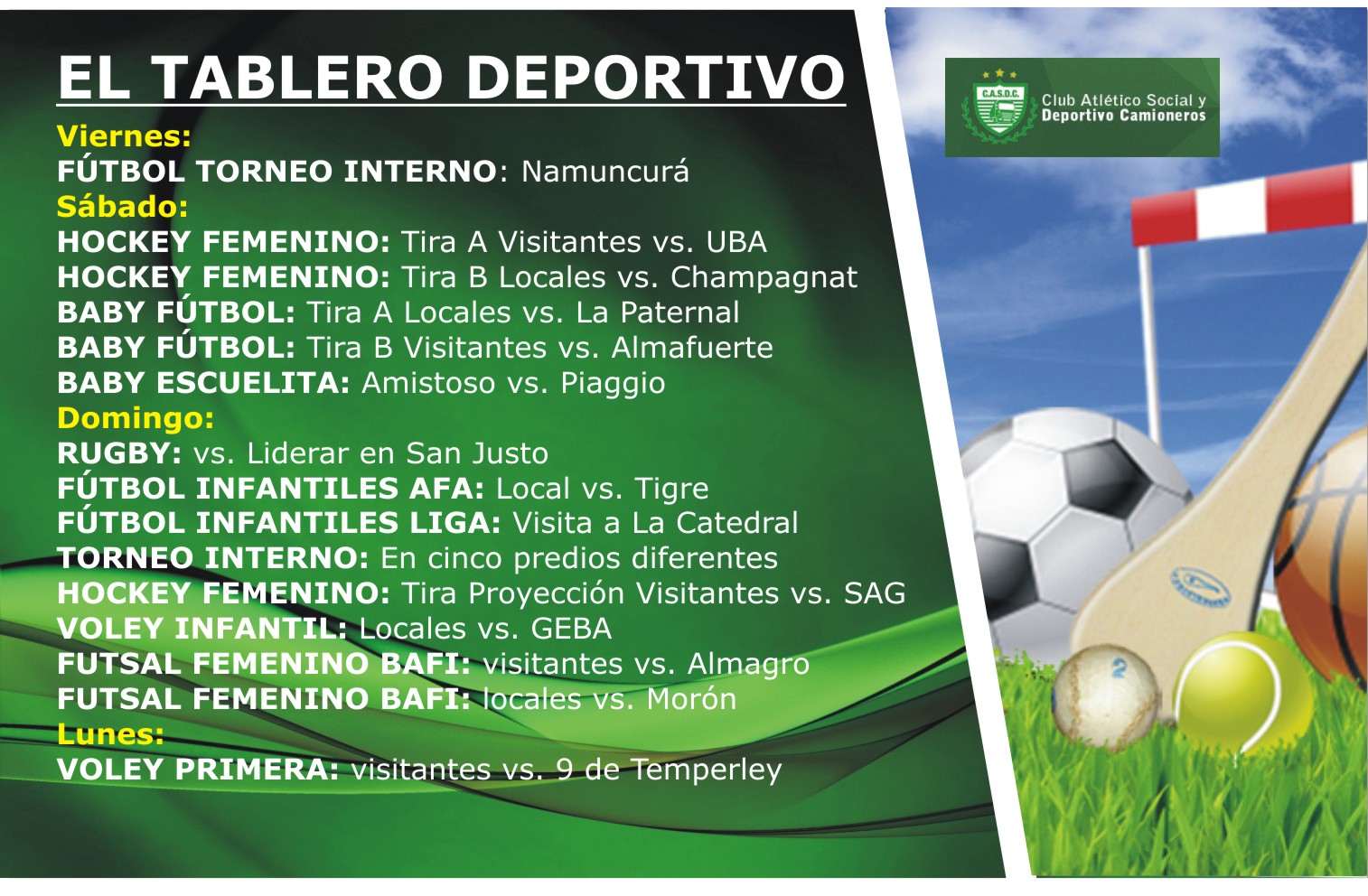 EL TABLERO DEPORTIVO

Viernes:
FÚTBOL TORNEO INTERNO: Namuncurá
Sábado:
HOCKEY FEMENINO: Tira A Visitantes vs. UBA
HOCKEY FEMENINO: Tira B Locales vs. Champagnat
BABY FÚTBOL: Tira A Locales vs. La Paternal
BABY FÚTBOL: Tira B Visitantes vs. Almafuerte
BABY ESCUELITA: Amistoso vs. Piaggio
Domingo:
RUGBY: vs. Liderar en San Justo
FÚTBOL INFANTILES AFA: Local vs. Tigre
FÚTBOL INFANTILES LIGA: Visita a La Catedral
TORNEO INTERNO: En cinco predios diferentes
HOCKEY FEMENINO: Tira Proyección Visitantes vs. SAG
VOLEY INFANTIL: Locales vs. GEBA
FUTSAL FEMENINO BAFI: visitantes vs. Almagro
FUTSAL FEMENINO BAFI: locales vs. Morón
Lunes:
VOLEY PRIMERA: visitantes vs. 9 de Temperley

C.A.S.D.C.
Club Atlético Social y
Deportivo Camioneros